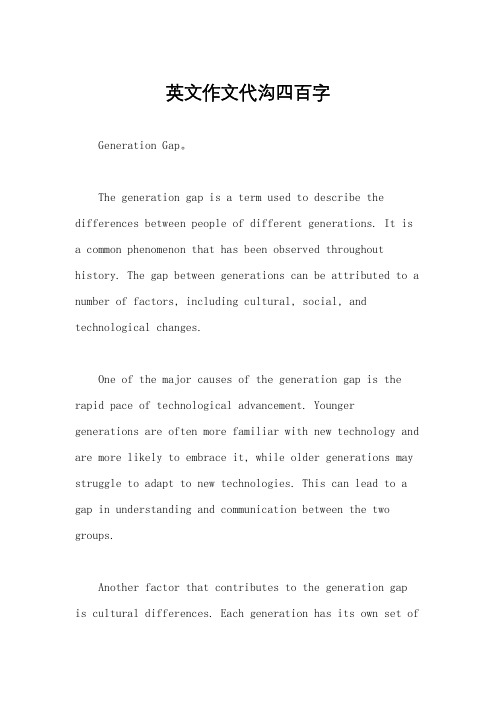 英文作文代沟四百字

Generation Gap。

The generation gap is a term used to describe the differences between people of different generations. It is a common phenomenon that has been observed throughout history. The gap between generations can be attributed to a number of factors, including cultural, social, and technological changes.

One of the major causes of the generation gap is the rapid pace of technological advancement. Younger generations are often more familiar with new technology and are more likely to embrace it, while older generations may struggle to adapt to new technologies. This can lead to a gap in understanding and communication between the two groups.

Another factor that contributes to the generation gap is cultural differences. Each generation has its own set of